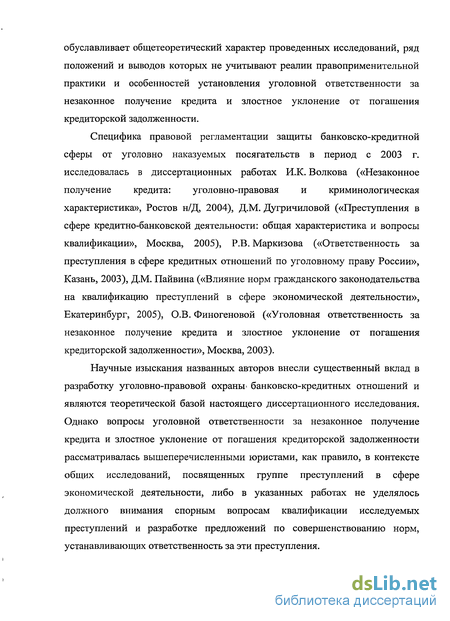 обуславливает общетеоретический характер проведенных исследований, ряд положений и выводов которых не учитывают реалии правоприменительной практики и особенностей установления уголовной ответственности за незаконное получение кредита и злостное уклонение от погашения кредиторской задолженности.

Специфика правовой регламентации защиты банковско-кредитной сферы от уголовно наказуемых посягательств в период с 2003 г. исследовалась в диссертационных работах И.К. Волкова («Незаконное получение кредита: уголовно-правовая и криминологическая характеристика», Ростов н/Д, 2004), Д.М. Дугричиловой («Преступления в сфере кредитно-банковской деятельности: общая характеристика и вопросы квалификации», Москва, 2005), Р.В. Маркизова («Ответственность за преступления в сфере кредитных отношений по уголовному праву России», Казань, 2003), Д.М. Пайвина («Влияние норм гражданского законодательства на квалификацию преступлений в сфере экономической деятельности», Екатеринбург, 2005), О.В. Финогеновой («Уголовная ответственность за незаконное получение кредита и злостное уклонение от погашения кредиторской задолженности», Москва, 2003).

Научные изыскания названных авторов внесли существенный вклад в разработку уголовно-правовой охраны банковско-кредитных отношений и являются теоретической базой настоящего диссертационного исследования. Однако вопросы уголовной ответственности за незаконное получение кредита и злостное уклонение от погашения кредиторской задолженности рассматривалась вышеперечисленными юристами, как правило, в контексте общих исследований, посвященных группе преступлений в сфере экономической деятельности, либо в указанных работах не уделялось должного внимания спорным вопросам квалификации исследуемых преступлений и разработке предложений по совершенствованию норм, устанавливающих ответственность за эти преступления.

dsLib.net
библиотека диссертаций